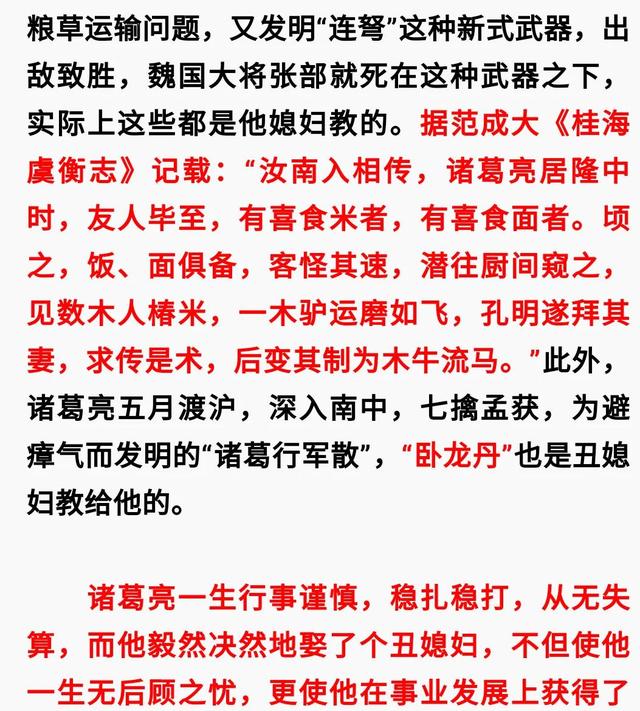 粮草运输问题，又发明“连弩”这种新式武器，出敌致胜，魏国大将张郃就死在这种武器之下，实际上这些都是他媳妇教的。据范成大《桂海虞衡志》记载：“汝南入相传，诸葛亮居隆中时，友人毕至，有喜食米者，有喜食面者。顷之，饭、面俱备，客怪其速，潜往厨间窥之，见数木人椿米，一木驴运磨如飞，孔明遂拜其妻，求传是术，后变其制为木牛流马。”此外，诸葛亮五月渡沪，深入南中，七擒孟获，为避瘴气而发明的“诸葛行军散”，“卧龙丹”也是丑媳妇教给他的。

诸葛亮一生行事谨慎，稳扎稳打，从无失算，而他毅然决然地娶了个丑媳妇，不但使他一生无后顾之忧，更使他在事业发展上获得了